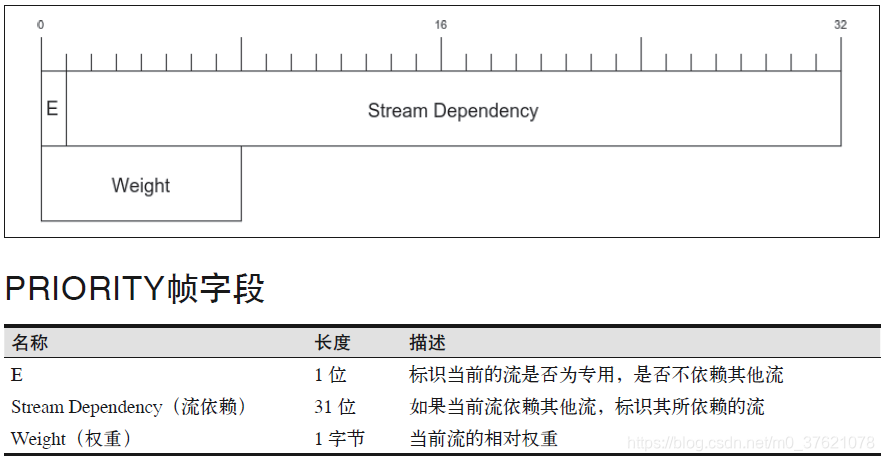 0
16
32
E
Stream Dependency
Weight

PRIORITY帧字段

| 名称 | 长度 | 描述 |
|---|---|---|
| E | 1位 | 标识当前的流是否为专用，是否不依赖其他流 |
| Stream Dependency（流依赖） | 31位 | 如果当前流依赖其他流，标识其所依赖的流 |
| Weight（权重） | 1字节 | 当前流的相对权重 |

https://blog.csdn.net/m0_37621078